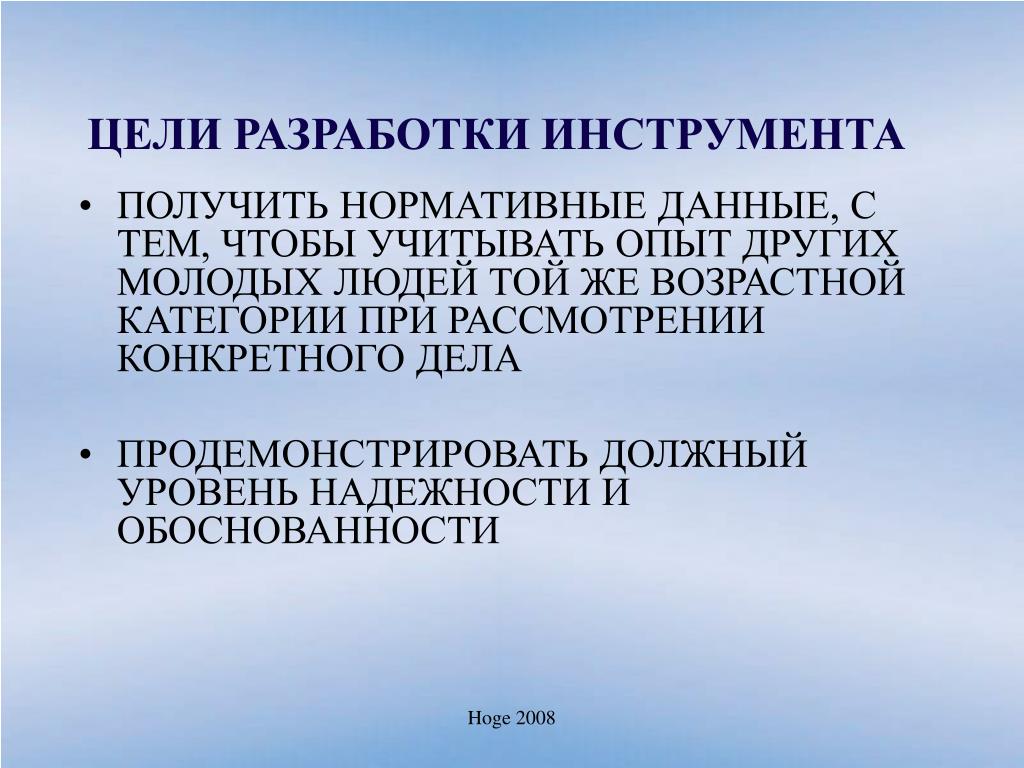 ЦЕЛИ РАЗРАБОТКИ ИНСТРУМЕНТА

• ПОЛУЧИТЬ НОРМАТИВНЫЕ ДАННЫЕ, С ТЕМ, ЧТОБЫ УЧИТЫВАТЬ ОПЫТ ДРУГИХ МОЛОДЫХ ЛЮДЕЙ ТОЙ ЖЕ ВОЗРАСТНОЙ КАТЕГОРИИ ПРИ РАССМОТРЕНИИ КОНКРЕТНОГО ДЕЛА

• ПРОДЕМОНСТРИРОВАТЬ ДОЛЖНЫЙ УРОВЕНЬ НАДЕЖНОСТИ И ОБОСНОВАННОСТИ

Hoge 2008